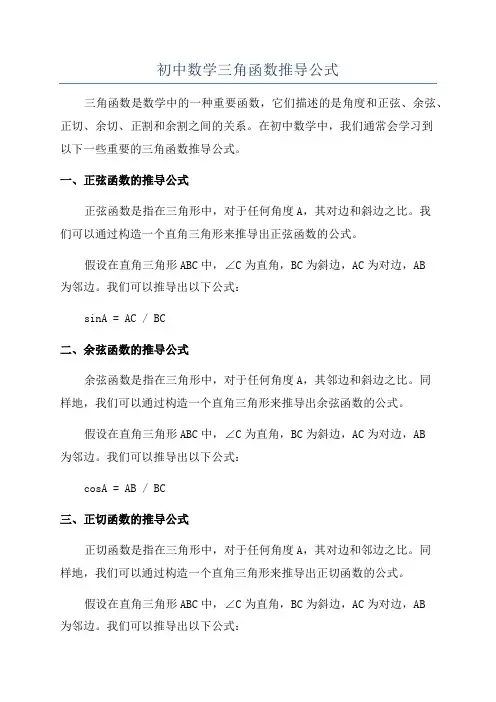 初中数学三角函数推导公式

三角函数是数学中的一种重要函数，它们描述的是角度和正弦、余弦、正切、余切、正割和余割之间的关系。在初中数学中，我们通常会学习到以下一些重要的三角函数推导公式。

一、正弦函数的推导公式

正弦函数是指在三角形中，对于任何角度 A，其对边和斜边之比。我们可以通过构造一个直角三角形来推导出正弦函数的公式。

假设在直角三角形 ABC 中，∠C 为直角，BC 为斜边，AC 为对边，AB 为邻边。我们可以推导出以下公式：

sinA = AC / BC

二、余弦函数的推导公式

余弦函数是指在三角形中，对于任何角度 A，其邻边和斜边之比。同样地，我们可以通过构造一个直角三角形来推导出余弦函数的公式。

假设在直角三角形 ABC 中，∠C 为直角，BC 为斜边，AC 为对边，AB 为邻边。我们可以推导出以下公式：

cosA = AB / BC

三、正切函数的推导公式

正切函数是指在三角形中，对于任何角度 A，其对边和邻边之比。同样地，我们可以通过构造一个直角三角形来推导出正切函数的公式。

假设在直角三角形 ABC 中，∠C 为直角，BC 为斜边，AC 为对边，AB 为邻边。我们可以推导出以下公式：